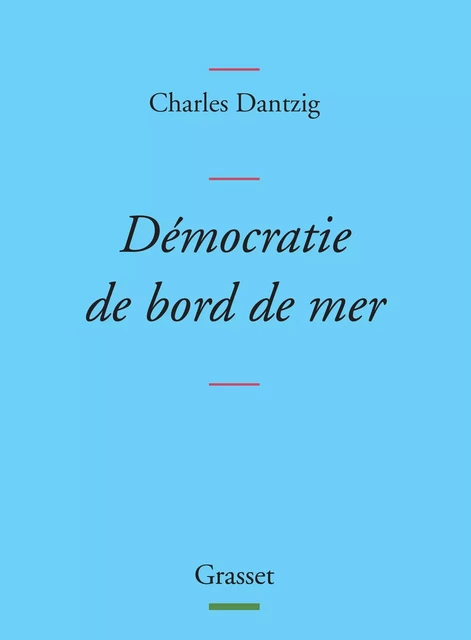 Charles Dantzig

Démocratie de bord de mer

Grasset